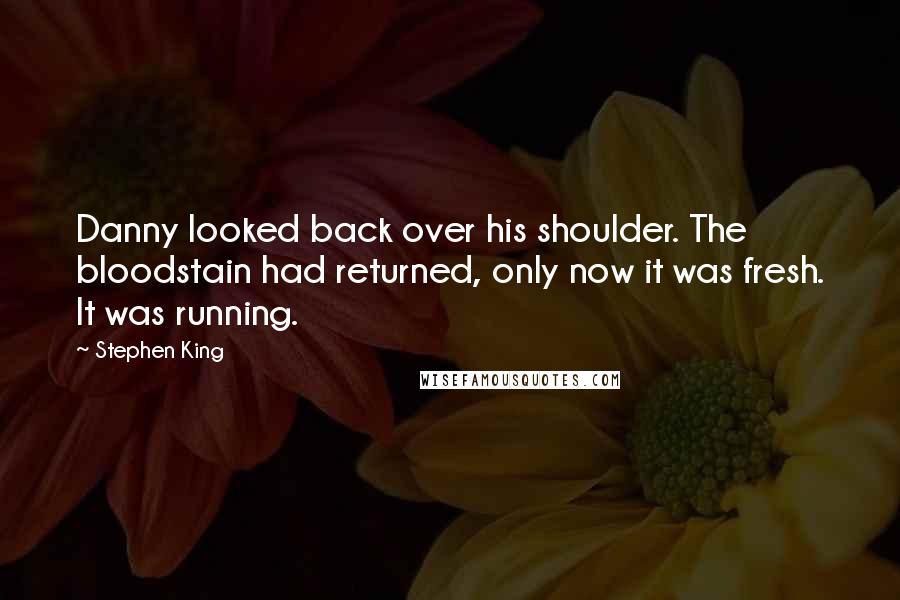 Danny looked back over his shoulder. The bloodstain had returned, only now it was fresh. It was running.

~ Stephen King

WISEFAMOUSQUOTES.COM